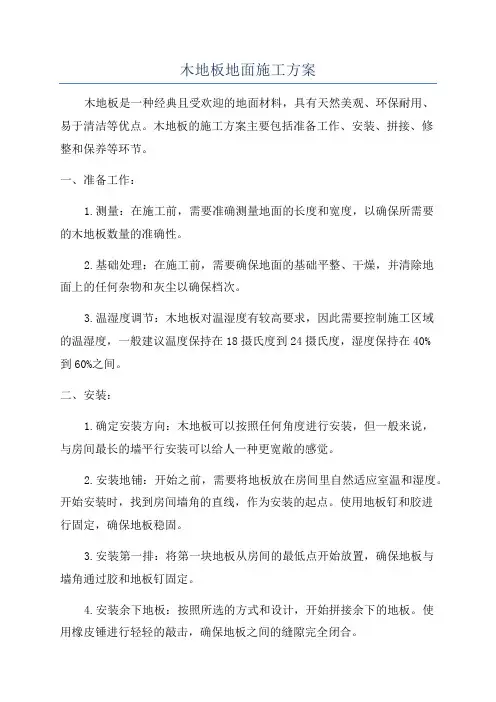 木地板地面施工方案

木地板是一种经典且受欢迎的地面材料，具有天然美观、环保耐用、易于清洁等优点。木地板的施工方案主要包括准备工作、安装、拼接、修整和保养等环节。

一、准备工作：

1.测量：在施工前，需要准确测量地面的长度和宽度，以确保所需要的木地板数量的准确性。

2.基础处理：在施工前，需要确保地面的基础平整、干燥，并清除地面上的任何杂物和灰尘以确保档次。

3.温湿度调节：木地板对温湿度有较高要求，因此需要控制施工区域的温湿度，一般建议温度保持在18摄氏度到24摄氏度，湿度保持在40%到60%之间。

二、安装：

1.确定安装方向：木地板可以按照任何角度进行安装，但一般来说，与房间最长的墙平行安装可以给人一种更宽敞的感觉。

2.安装地铺：开始之前，需要将地板放在房间里自然适应室温和湿度。开始安装时，找到房间墙角的直线，作为安装的起点。使用地板钉和胶进行固定，确保地板稳固。

3.安装第一排：将第一块地板从房间的最低点开始放置，确保地板与墙角通过胶和地板钉固定。

4.安装余下地板：按照所选的方式和设计，开始拼接余下的地板。使用橡皮锤进行轻轻的敲击，确保地板之间的缝隙完全闭合。